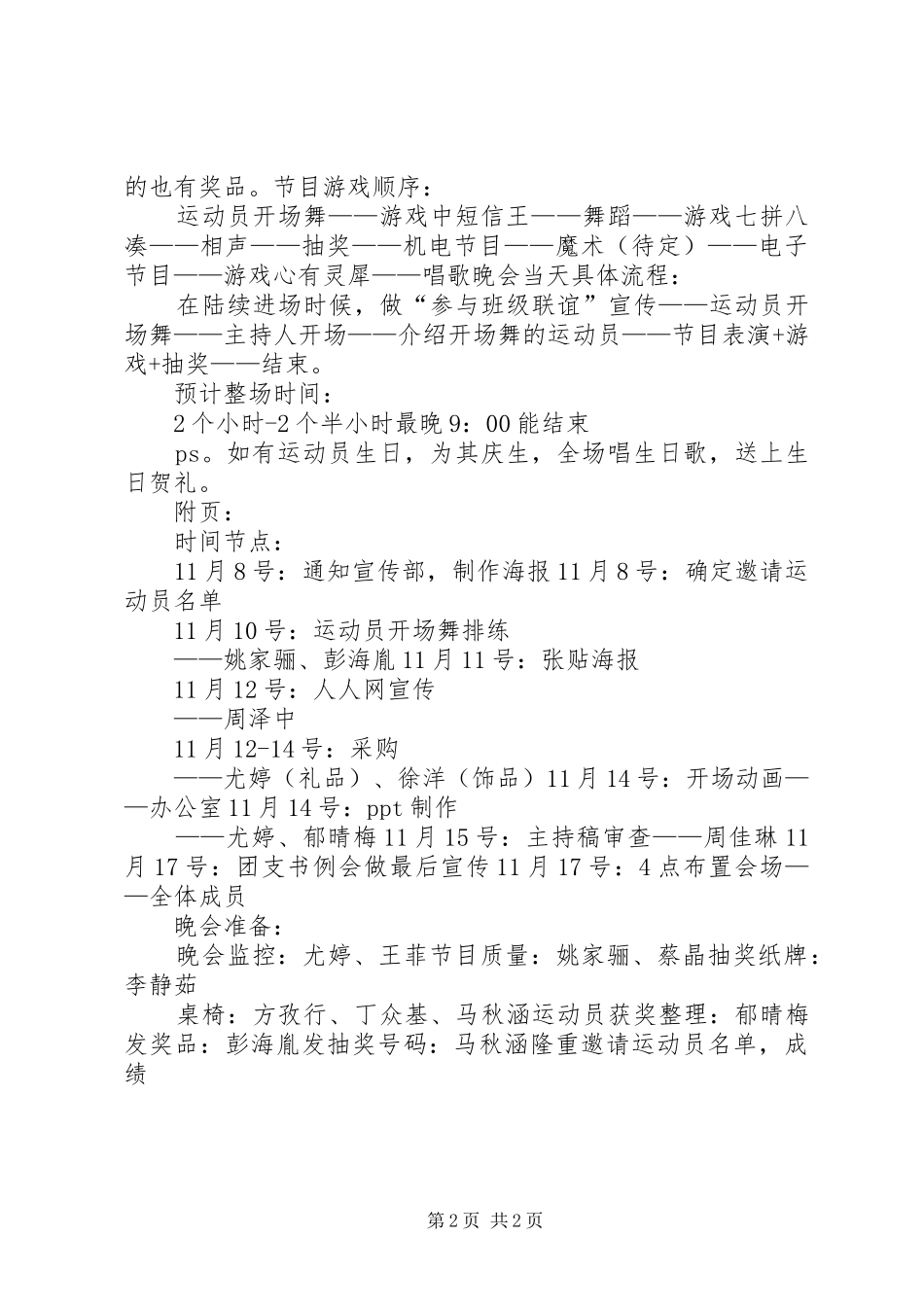 的也有奖品。节目游戏顺序：

运动员开场舞——游戏中短信王——舞蹈——游戏七拼八凑——相声——抽奖——机电节目——魔术（待定）——电子节目——游戏心有灵犀——唱歌晚会当天具体流程：

在陆续进场时候，做“参与班级联谊”宣传——运动员开场舞——主持人开场——介绍开场舞的运动员——节目表演+游戏+抽奖——结束。

预计整场时间：

2个小时-2个半小时最晚9：00能结束

ps。如有运动员生日，为其庆生，全场唱生日歌，送上生日贺礼。

附页：

时间节点：

11月8号：通知宣传部，制作海报11月8号：确定邀请运动员名单

11月10号：运动员开场舞排练

——姚家骊、彭海胤11月11号：张贴海报

11月12号：人人网宣传

——周泽中

11月12-14号：采购

——尤婷（礼品）、徐洋（饰品）11月14号：开场动画——办公室11月14号：ppt制作

——尤婷、郁晴梅11月15号：主持稿审查——周佳琳11月17号：团支书例会做最后宣传11月17号：4点布置会场——全体成员

晚会准备：

晚会监控：尤婷、王菲节目质量：姚家骊、蔡晶抽奖纸牌：李静茹

桌椅：方孜行、丁众基、马秋涵运动员获奖整理：郁晴梅发奖品：彭海胤发抽奖号码：马秋涵隆重邀请运动员名单，成绩

第2页 共2页